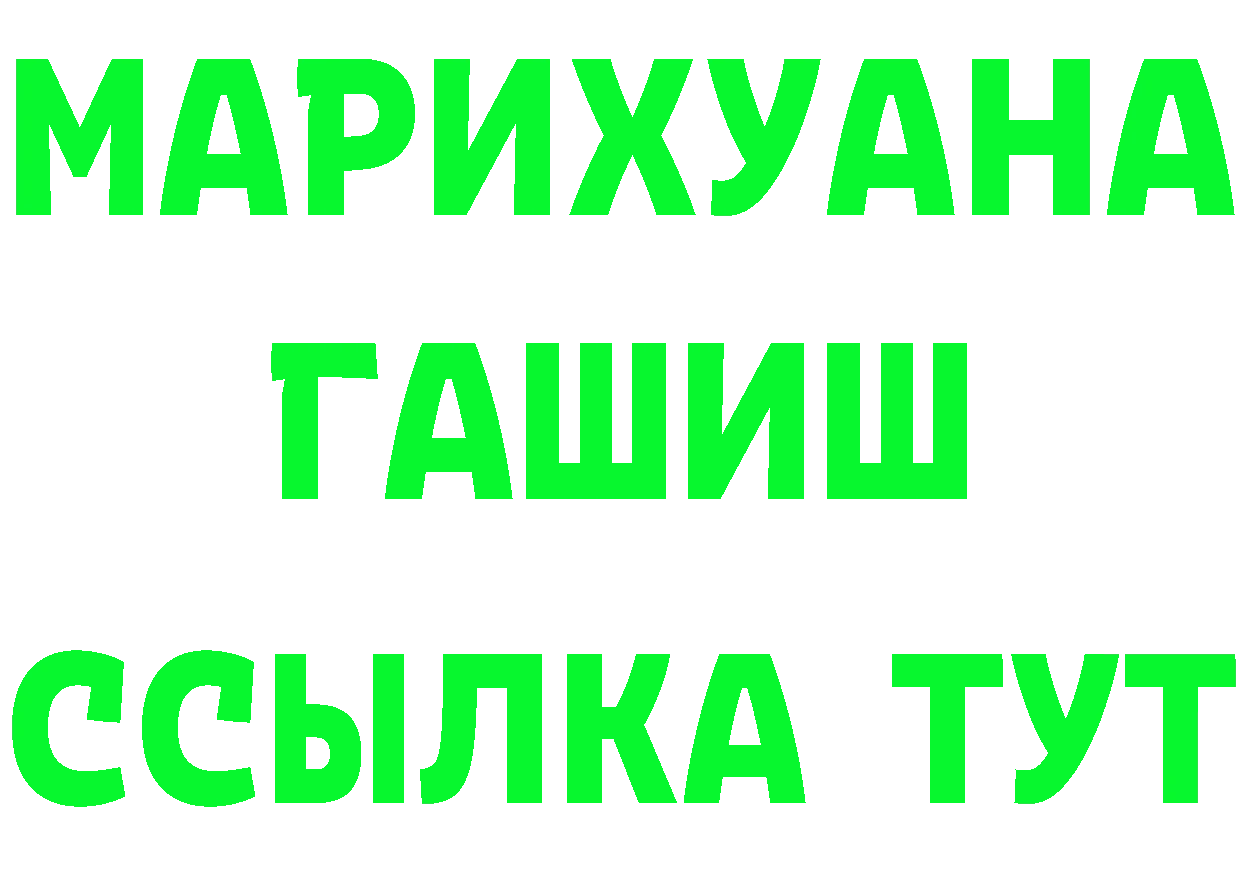 МАРИХУАНА
ГАШИШ
ССЫЛКА ТУТ